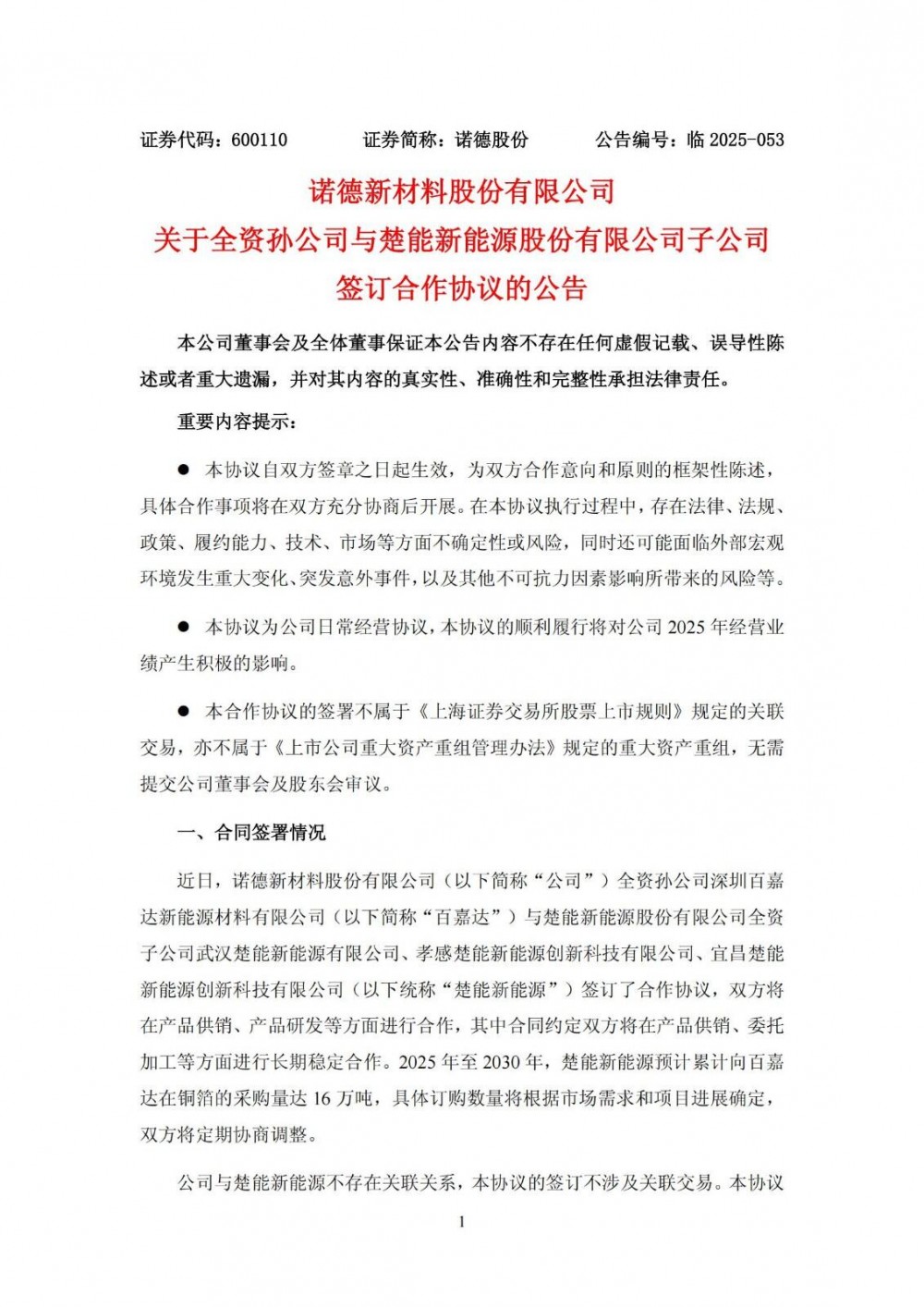 证券代码：600110　　证券简称：诺德股份　　公告编号：临 2025-053

诺德新材料股份有限公司
关于全资孙公司与楚能新能源股份有限公司子公司
签订合作协议的公告

本公司董事会及全体董事保证本公告内容不存在任何虚假记载、误导性陈述或者重大遗漏，并对其内容的真实性、准确性和完整性承担法律责任。

重要内容提示：

● 本协议自双方签章之日起生效，为双方合作意向和原则的框架性陈述，具体合作事项将在双方充分协商后开展。在本协议执行过程中，存在法律、法规、政策、履约能力、技术、市场等方面不确定性或风险，同时还可能面临外部宏观环境发生重大变化、突发意外事件，以及其他不可抗力因素影响所带来的风险等。

● 本协议为公司日常经营协议，本协议的顺利履行将对公司 2025 年经营业绩产生积极的影响。

● 本合作协议的签署不属于《上海证券交易所股票上市规则》规定的关联交易，亦不属于《上市公司重大资产重组管理办法》规定的重大资产重组，无需提交公司董事会及股东会审议。

一、合同签署情况

近日，诺德新材料股份有限公司（以下简称“公司”）全资孙公司深圳百嘉达新能源材料有限公司（以下简称“百嘉达”）与楚能新能源股份有限公司全资子公司武汉楚能新能源有限公司、孝感楚能新能源创新科技有限公司、宜昌楚能新能源创新科技有限公司（以下统称“楚能新能源”）签订了合作协议，双方将在产品供销、产品研发等方面进行合作，其中合同约定双方将在产品供销、委托加工等方面进行长期稳定合作。2025 年至 2030 年，楚能新能源预计累计向百嘉达在铜箔的采购量达 16 万吨，具体订购数量将根据市场需求和项目进展确定，双方将定期协商调整。

公司与楚能新能源不存在关联关系，本协议的签订不涉及关联交易。本协议

1